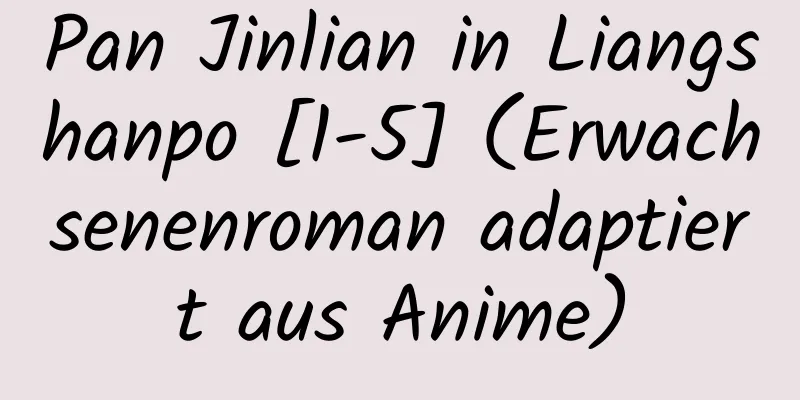 Pan Jinlian in Liangshanpo [1-5] (Erwachsenenroman adaptiert aus Anime)